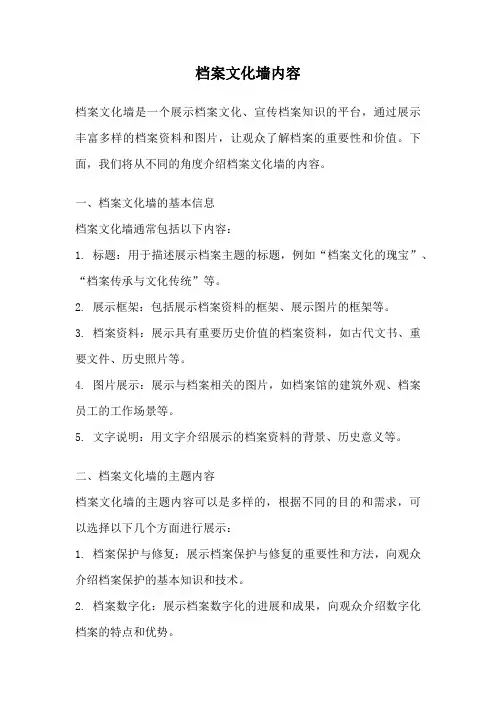 档案文化墙内容

档案文化墙是一个展示档案文化、宣传档案知识的平台，通过展示丰富多样的档案资料和图片，让观众了解档案的重要性和价值。下面，我们将从不同的角度介绍档案文化墙的内容。

一、档案文化墙的基本信息

档案文化墙通常包括以下内容：

1. 标题：用于描述展示档案主题的标题，例如“档案文化的瑰宝”、“档案传承与文化传统”等。

2. 展示框架：包括展示档案资料的框架、展示图片的框架等。

3. 档案资料：展示具有重要历史价值的档案资料，如古代文书、重要文件、历史照片等。

4. 图片展示：展示与档案相关的图片，如档案馆的建筑外观、档案员工的工作场景等。

5. 文字说明：用文字介绍展示的档案资料的背景、历史意义等。

二、档案文化墙的主题内容

档案文化墙的主题内容可以是多样的，根据不同的目的和需求，可以选择以下几个方面进行展示：

1. 档案保护与修复：展示档案保护与修复的重要性和方法，向观众介绍档案保护的基本知识和技术。

2. 档案数字化：展示档案数字化的进展和成果，向观众介绍数字化档案的特点和优势。